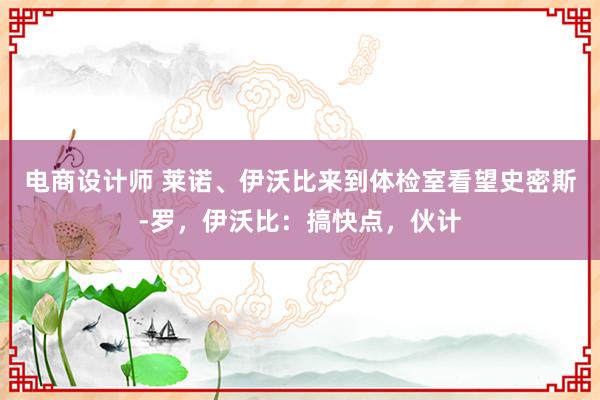 电商设计师 莱诺、伊沃比来到体检室看望史密斯-罗，伊沃比：搞快点，伙计